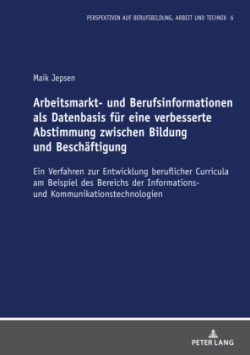 PERSPEKTIVEN AUF BERUFSBILDUNG, ARBEIT UND TECHNIK 6

Maik Jepsen

Arbeitsmarkt- und Berufsinformationen als Datenbasis für eine verbesserte Abstimmung zwischen Bildung und Beschäftigung

Ein Verfahren zur Entwicklung beruflicher Curricula am Beispiel des Bereichs der Informations- und Kommunikationstechnologien

PETER LANG